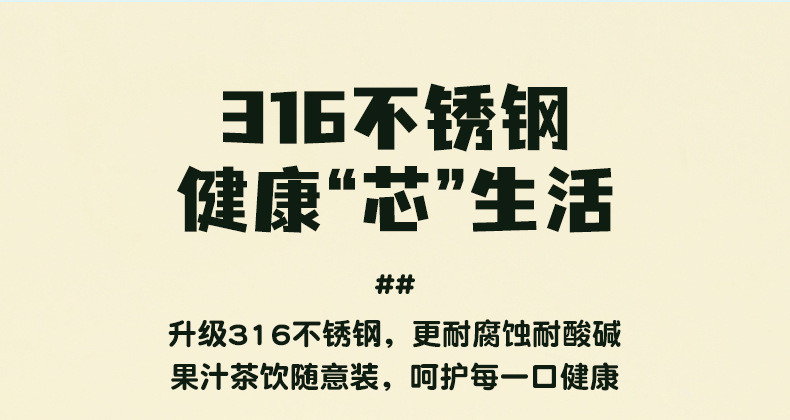 316不锈钢
健康“芯”生活

##

升级316不锈钢，更耐腐蚀耐酸碱
果汁茶饮随意装，呵护每一口健康